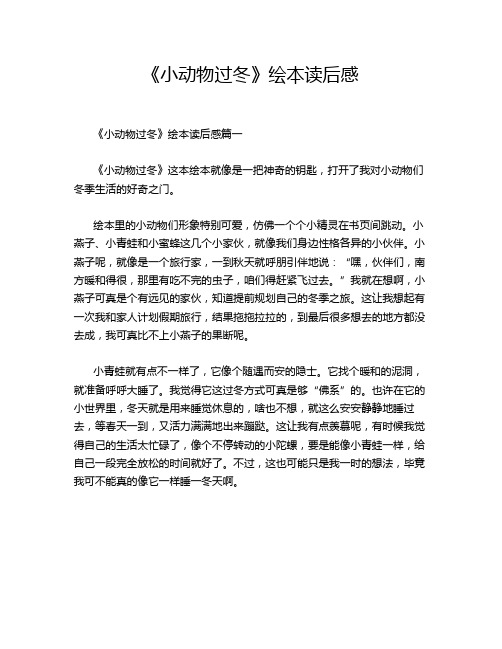 《小动物过冬》绘本读后感

《小动物过冬》绘本读后感篇一

《小动物过冬》这本绘本就像是一把神奇的钥匙，打开了我对小动物们冬季生活的好奇之门。

绘本里的小动物们形象特别可爱，仿佛一个个小精灵在书页间跳动。小燕子、小青蛙和小蜜蜂这几个小家伙，就像我们身边性格各异的小伙伴。小燕子呢，就像是一个旅行家，一到秋天就呼朋引伴地说：“嘿，伙伴们，南方暖和得很，那里有吃不完的虫子，咱们得赶紧飞过去。”我就在想啊，小燕子可真是个有远见的家伙，知道提前规划自己的冬季之旅。这让我想起有一次我和家人计划假期旅行，结果拖拖拉拉的，到最后很多想去的地方都没去成，我可真比不上小燕子的果断呢。

小青蛙就有点不一样了，它像个随遇而安的隐士。它找个暖和的泥洞，就准备呼呼大睡了。我觉得它这过冬方式可真是够“佛系”的。也许在它的小世界里，冬天就是用来睡觉休息的，啥也不想，就这么安安静静地睡过去，等春天一到，又活力满满地出来蹦跶。这让我有点羡慕呢，有时候我觉得自己的生活太忙碌了，像个不停转动的小陀螺，要是能像小青蛙一样，给自己一段完全放松的时间就好了。不过，这也可能只是我一时的想法，毕竟我可不能真的像它一样睡一冬天啊。